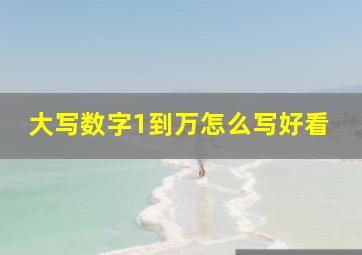 大写数字1到万怎么写好看